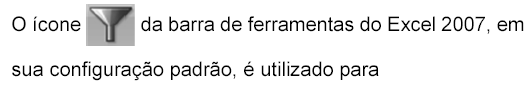 O ícone da barra de ferramentas do Excel 2007, em sua configuração padrão, é utilizado para